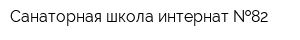 Санаторная школа интернат №82